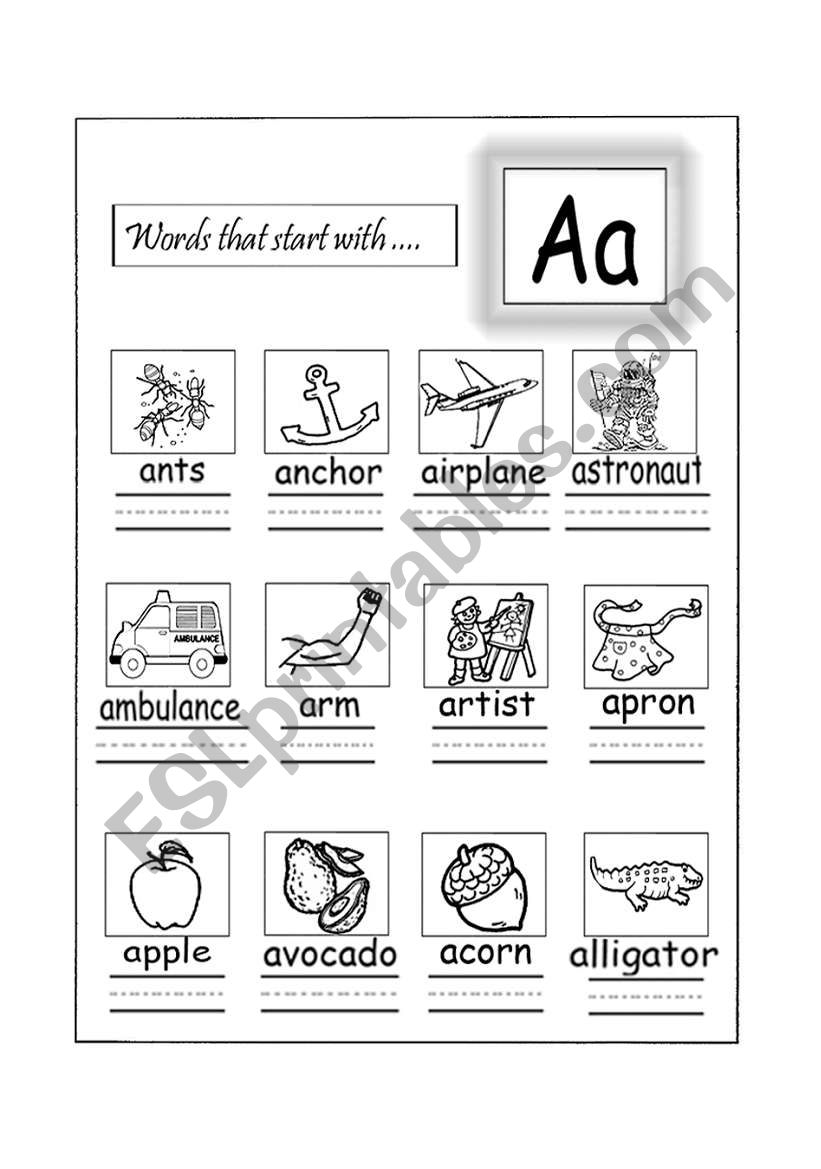 Words that start with ....

Aa

ants anchor airplane astronaut

AMBULANCE

ambulance arm artist apron

apple avocado acorn alligator

ESLprintables.com